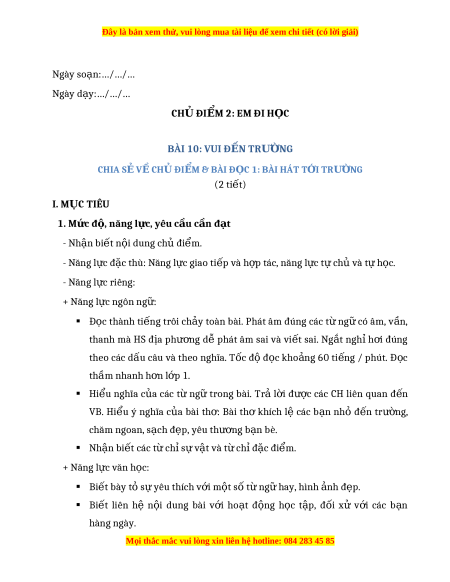 Đây là bản xem thử, vui lòng mua tài liệu để xem chi tiết (có lời giải)

Ngày soạn:…/…/…

Ngày dạy:…/…/…

CHỦ ĐIỂM 2: EM ĐI HỌC

BÀI 10: VUI ĐẾN TRƯỜNG

CHIA SẺ VỀ CHỦ ĐIỂM & BÀI ĐỌC 1: BÀI HÁT TỚI TRƯỜNG

(2 tiết)

I. MỤC TIÊU

1. Mức độ, năng lực, yêu cầu cần đạt

- Nhận biết nội dung chủ điểm.

- Năng lực đặc thù: Năng lực giao tiếp và hợp tác, năng lực tự chủ và tự học.

- Năng lực riêng:

+ Năng lực ngôn ngữ:

▪ Đọc thành tiếng trôi chảy toàn bài. Phát âm đúng các từ ngữ có âm, vần, thanh mà HS địa phương dễ phát âm sai và viết sai. Ngắt nghỉ hơi đúng theo các dấu câu và theo nghĩa. Tốc độ đọc khoảng 60 tiếng / phút. Đọc thầm nhanh hơn lớp 1.

▪ Hiểu nghĩa của các từ ngữ trong bài. Trả lời được các CH liên quan đến VB. Hiểu ý nghĩa của bài thơ: Bài thơ khích lệ các bạn nhỏ đến trường, chăm ngoan, sạch đẹp, yêu thương bạn bè.

▪ Nhận biết các từ chỉ sự vật và từ chỉ đặc điểm.

+ Năng lực văn học:

▪ Biết bày tỏ sự yêu thích với một số từ ngữ hay, hình ảnh đẹp.

▪ Biết liên hệ nội dung bài với hoạt động học tập, đối xử với các bạn hàng ngày.

Mọi thắc mắc vui lòng xin liên hệ hotline: 084 283 45 85